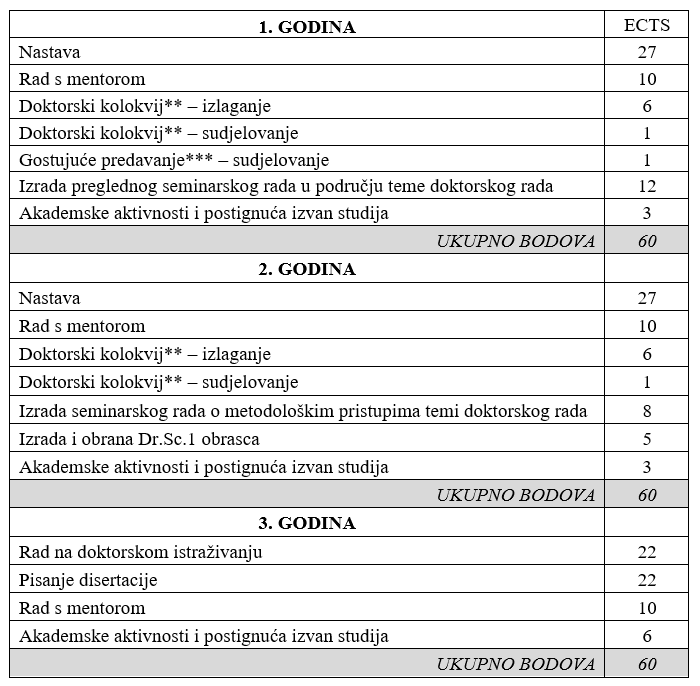 | 1. GODINA | ECTS |
|---|---|
| Nastava | 27 |
| Rad s mentorom | 10 |
| Doktorski kolokvij** – izlaganje | 6 |
| Doktorski kolokvij** – sudjelovanje | 1 |
| Gostujuće predavanje*** – sudjelovanje | 1 |
| Izrada preglednog seminarskog rada u području teme doktorskog rada | 12 |
| Akademske aktivnosti i postignuća izvan studija | 3 |
| UKUPNO BODOVA | 60 |
| 2. GODINA | |
| Nastava | 27 |
| Rad s mentorom | 10 |
| Doktorski kolokvij** – izlaganje | 6 |
| Doktorski kolokvij** – sudjelovanje | 1 |
| Izrada seminarskog rada o metodološkim pristupima temi doktorskog rada | 8 |
| Izrada i obrana Dr.Sc.1 obrasca | 5 |
| Akademske aktivnosti i postignuća izvan studija | 3 |
| UKUPNO BODOVA | 60 |
| 3. GODINA | |
| Rad na doktorskom istraživanju | 22 |
| Pisanje disertacije | 22 |
| Rad s mentorom | 10 |
| Akademske aktivnosti i postignuća izvan studija | 6 |
| UKUPNO BODOVA | 60 |